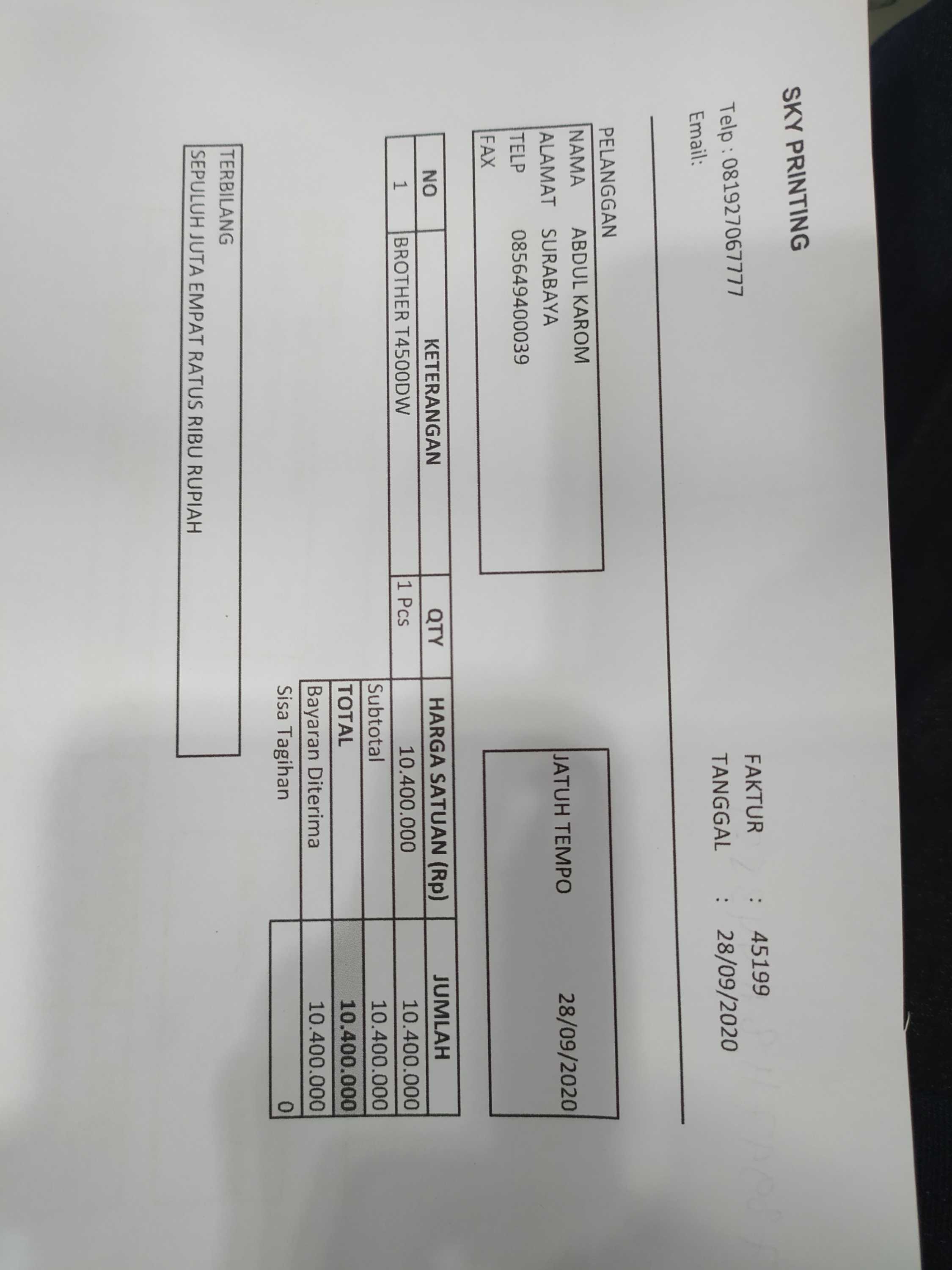 SKY PRINTING

Telp : 081927067777
Email:

FAKTUR : 45199
TANGGAL : 28/09/2020

PELANGGAN
NAMA ABDUL KAROM
ALAMAT SURABAYA
TELP 085649400039
FAX

JATUH TEMPO 28/09/2020

| NO | KETERANGAN | QTY | HARGA SATUAN (Rp) | JUMLAH |
|---|---|---|---|---|
| 1 | BROTHER T4500DW | 1 Pcs | 10.400.000 | 10.400.000 |
| | | | Subtotal | 10.400.000 |
| | | | TOTAL | 10.400.000 |
| | | | Bayaran Diterima | 10.400.000 |
| | | | Sisa Tagihan | 0 |

TERBILANG
SEPULUH JUTA EMPAT RATUS RIBU RUPIAH